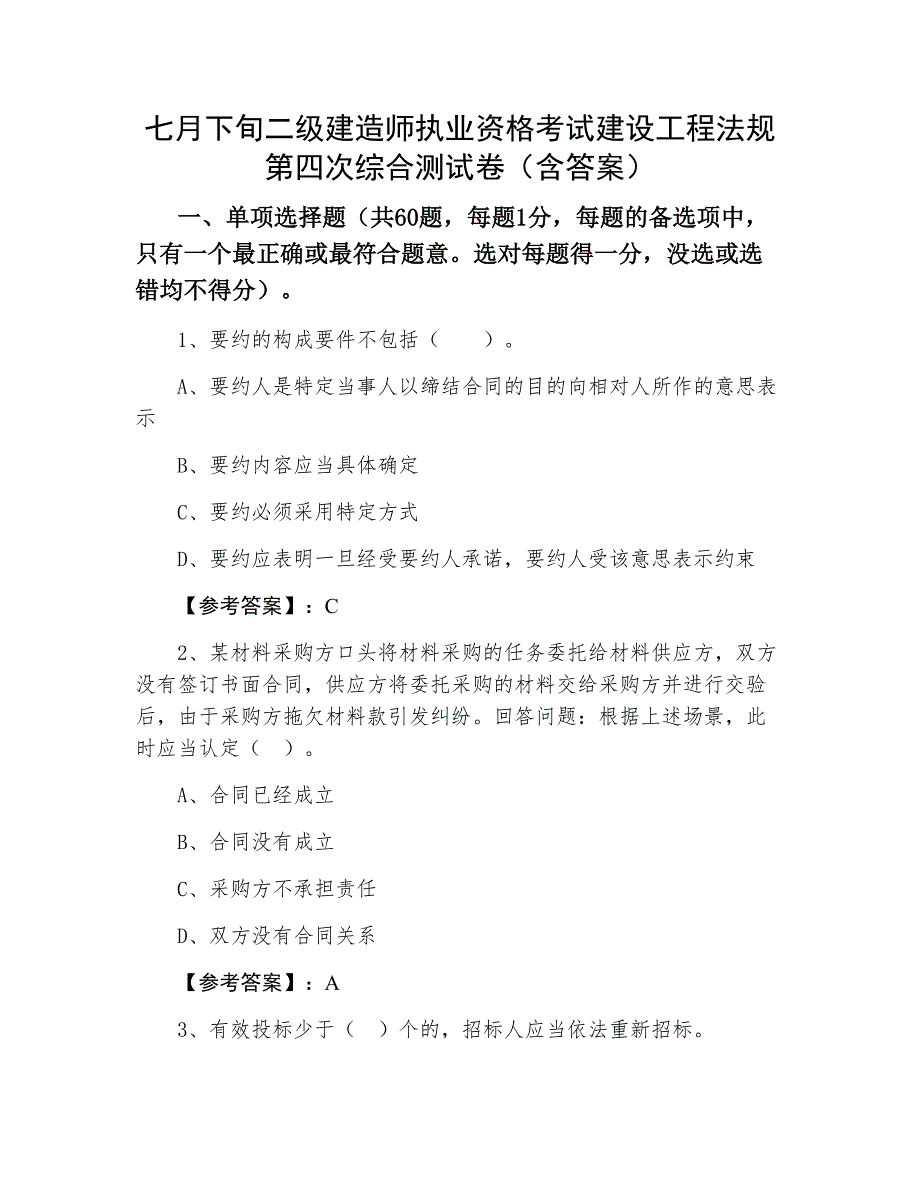 七月下旬二级建造师执业资格考试建设工程法规第四次综合测试卷（含答案）

一、单项选择题（共60题，每题1分，每题的备选项中，只有一个最正确或最符合题意。选对每题得一分，没选或选错均不得分）。

1、要约的构成要件不包括（　　）。

A、要约人是特定当事人以缔结合同的目的向相对人所作的意思表示

B、要约内容应当具体确定

C、要约必须采用特定方式

D、要约应表明一旦经受要约人承诺，要约人受该意思表示约束

【参考答案】：C

2、某材料采购方口头将材料采购的任务委托给材料供应方，双方没有签订书面合同，供应方将委托采购的材料交给采购方并进行交验后，由于采购方拖欠材料款引发纠纷。回答问题：根据上述场景，此时应当认定（　）。

A、合同已经成立

B、合同没有成立

C、采购方不承担责任

D、双方没有合同关系

【参考答案】：A

3、有效投标少于（　）个的，招标人应当依法重新招标。